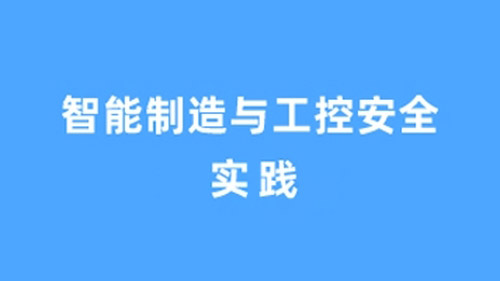 智能制造与工控安全实践